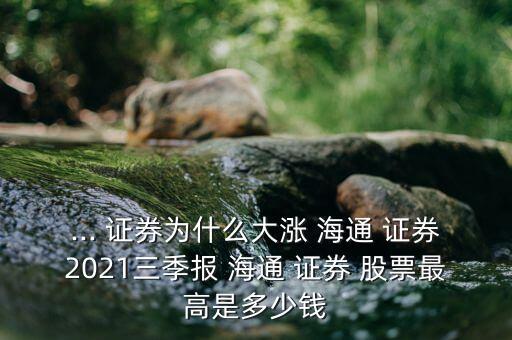 ... 证券为什么大涨 海通 证券 2021三季报 海通 证券 股票最高是多少钱